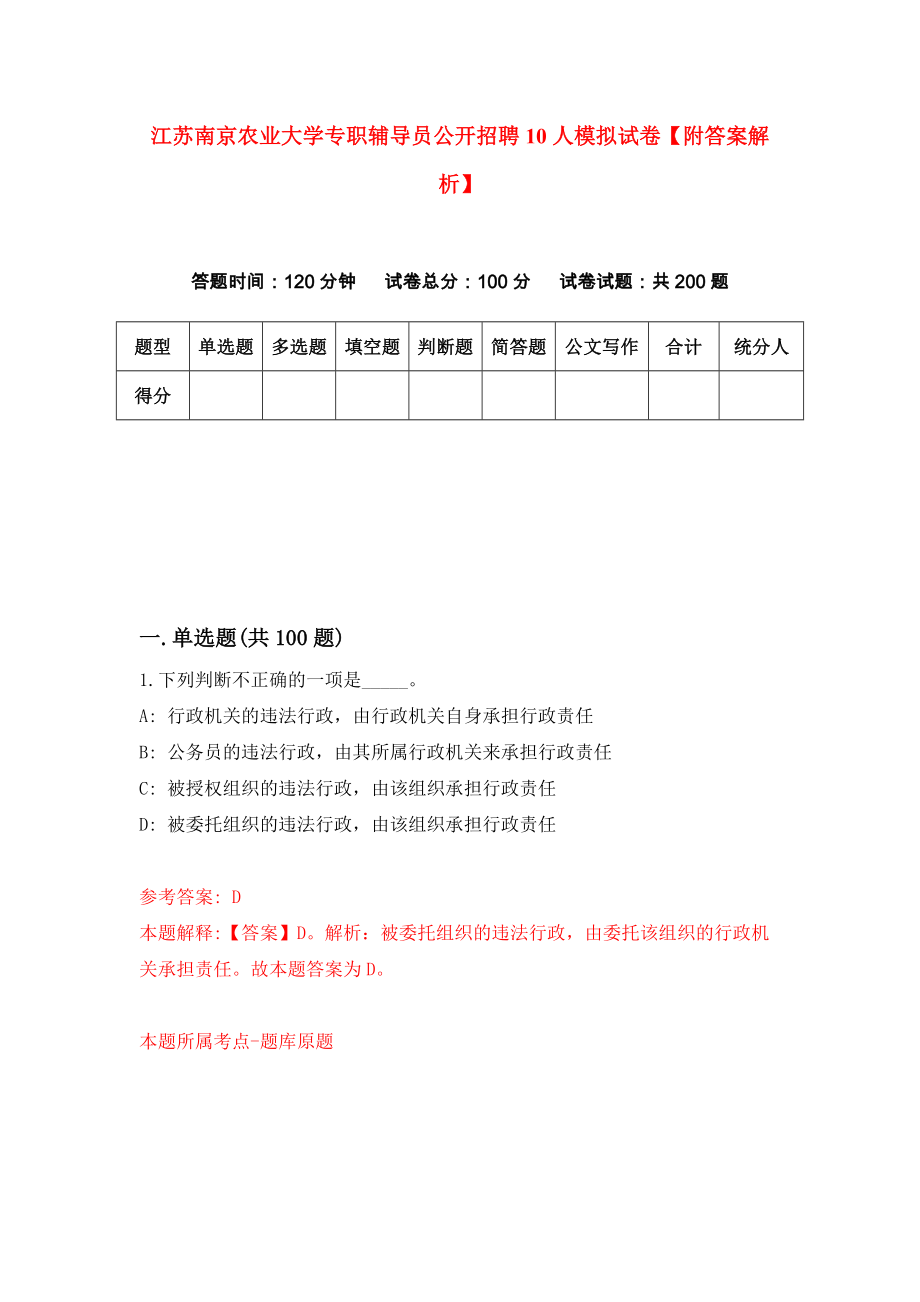 江苏南京农业大学专职辅导员公开招聘10人模拟试卷【附答案解析】

答题时间：120分钟　试卷总分：100分　试卷试题：共200题

| 题型 | 单选题 | 多选题 | 填空题 | 判断题 | 简答题 | 公文写作 | 合计 | 统分人 |
|---|---|---|---|---|---|---|---|---|
| 得分 | | | | | | | | |

一.单选题(共100题)

1.下列判断不正确的一项是_____。

A: 行政机关的违法行政，由行政机关自身承担行政责任

B: 公务员的违法行政，由其所属行政机关来承担行政责任

C: 被授权组织的违法行政，由该组织承担行政责任

D: 被委托组织的违法行政，由该组织承担行政责任

参考答案: D

本题解释:【答案】D。解析：被委托组织的违法行政，由委托该组织的行政机关承担责任。故本题答案为D。

本题所属考点-题库原题